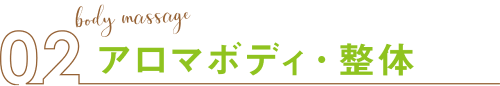 body massage

02 アロマボディ・整体